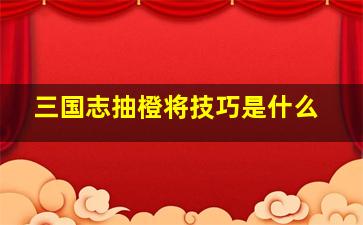 三国志抽橙将技巧是什么